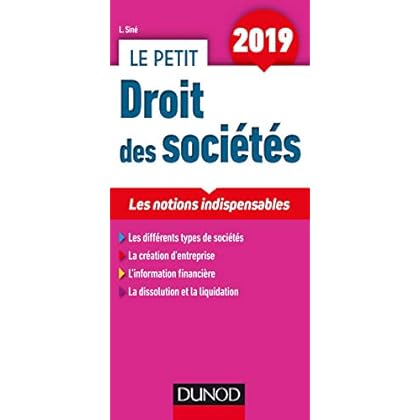 L. Siné

2019

LE PETIT

Droit des sociétés

Les notions indispensables

Les différents types de sociétés
La création d'entreprise
L'information financière
La dissolution et la liquidation

DUNOD